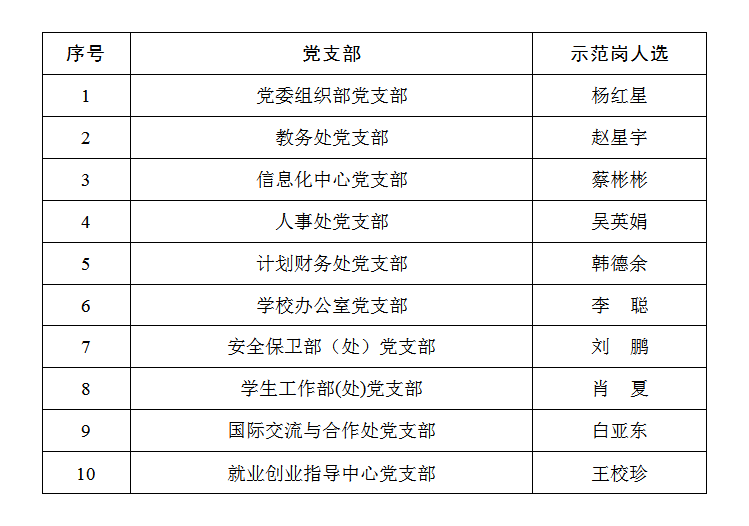 | 序号 | 党支部 | 示范岗人选 |
|---|---|---|
| 1 | 党委组织部党支部 | 杨红星 |
| 2 | 教务处党支部 | 赵星宇 |
| 3 | 信息化中心党支部 | 蔡彬彬 |
| 4 | 人事处党支部 | 吴英娟 |
| 5 | 计划财务处党支部 | 韩德余 |
| 6 | 学校办公室党支部 | 李　聪 |
| 7 | 安全保卫部（处）党支部 | 刘　鹏 |
| 8 | 学生工作部(处)党支部 | 肖　夏 |
| 9 | 国际交流与合作处党支部 | 白亚东 |
| 10 | 就业创业指导中心党支部 | 王校珍 |